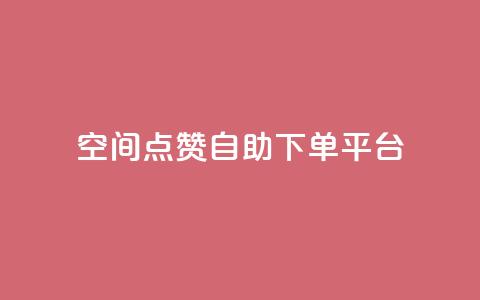 空间点赞自助下单平台